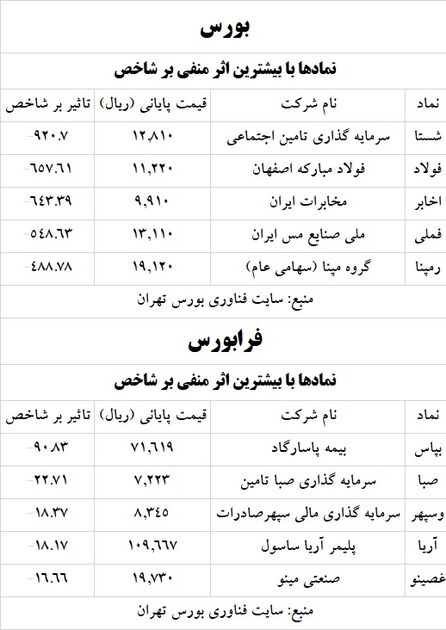 بورس

نمادها با بیشترین اثر منفی بر شاخص

| نماد | نام شرکت | قیمت پایانی (ریال) | تاثیر بر شاخص |
|---|---|---|---|
| شستا | سرمایه گذاری تامین اجتماعی | ۱۲,۸۱۰ | -۹۲۰.۷ |
| فولاد | فولاد مبارکه اصفهان | ۱۱,۲۲۰ | -۶۵۷.۶۱ |
| اخابر | مخابرات ایران | ۹,۹۱۰ | -۶۴۳.۳۹ |
| فملی | ملی صنایع مس ایران | ۱۳,۱۱۰ | -۵۴۸.۶۳ |
| رمپنا | گروه مپنا (سهامی عام) | ۱۹,۱۲۰ | -۴۸۸.۷۸ |

منبع: سایت فناوری بورس تهران

فرابورس

نمادها با بیشترین اثر منفی بر شاخص

| نماد | نام شرکت | قیمت پایانی (ریال) | تاثیر بر شاخص |
|---|---|---|---|
| بپاس | بیمه پاسارگاد | ۷۱,۶۱۹ | -۹۰.۸۳ |
| صبا | سرمایه گذاری صبا تامین | ۷,۲۲۳ | -۲۲.۷۱ |
| وسپهر | سرمایه گذاری مالی سپهرصادرات | ۸,۳۴۵ | -۱۸.۳۷ |
| آریا | پلیمر آریا ساسول | ۱۰۹,۶۶۷ | -۱۸.۱۷ |
| غصینو | صنعتی مینو | ۱۹,۷۳۰ | -۱۶.۶۶ |

منبع: سایت فناوری بورس تهران